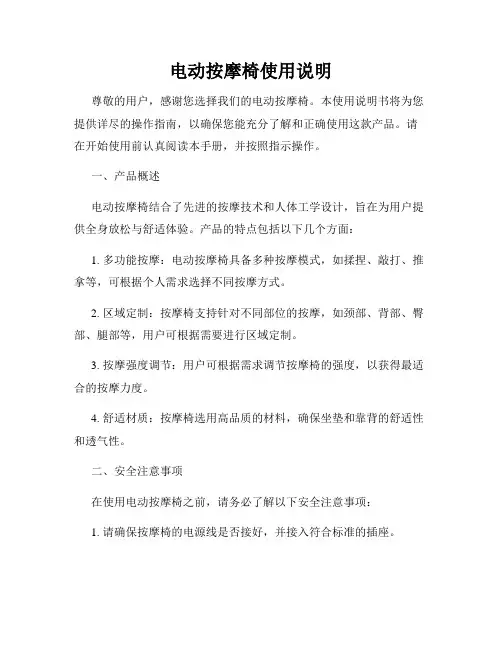 电动按摩椅使用说明

尊敬的用户，感谢您选择我们的电动按摩椅。本使用说明书将为您提供详尽的操作指南，以确保您能充分了解和正确使用这款产品。请在开始使用前认真阅读本手册，并按照指示操作。

一、产品概述

电动按摩椅结合了先进的按摩技术和人体工学设计，旨在为用户提供全身放松与舒适体验。产品的特点包括以下几个方面：

1. 多功能按摩：电动按摩椅具备多种按摩模式，如揉捏、敲打、推拿等，可根据个人需求选择不同按摩方式。

2. 区域定制：按摩椅支持针对不同部位的按摩，如颈部、背部、臀部、腿部等，用户可根据需要进行区域定制。

3. 按摩强度调节：用户可根据需求调节按摩椅的强度，以获得最适合的按摩力度。

4. 舒适材质：按摩椅选用高品质的材料，确保坐垫和靠背的舒适性和透气性。

二、安全注意事项

在使用电动按摩椅之前，请务必了解以下安全注意事项：

1. 请确保按摩椅的电源线是否接好，并接入符合标准的插座。